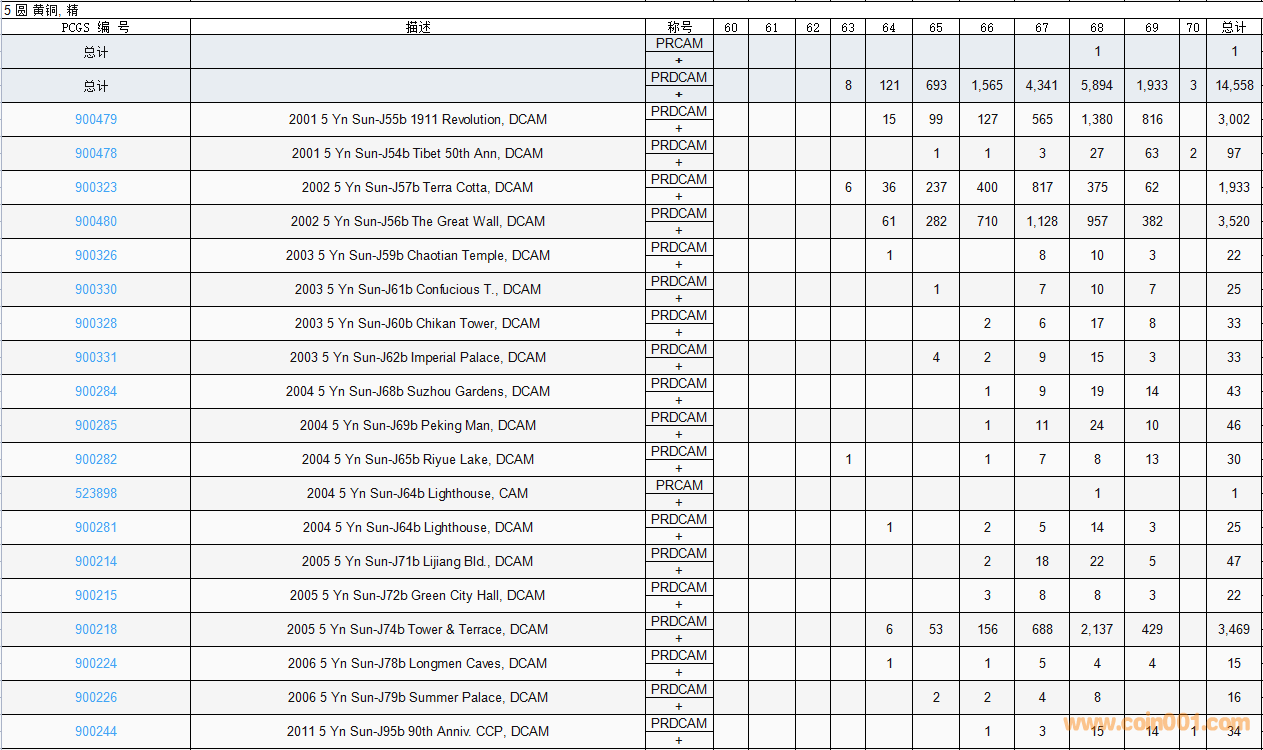 5 圆 黄铜, 精

| PCGS 编 号 | 描述 | 称号 | 60 | 61 | 62 | 63 | 64 | 65 | 66 | 67 | 68 | 69 | 70 | 总计 |
|---|---|---|---|---|---|---|---|---|---|---|---|---|---|---|
| 总计 | | PRCAM + | | | | | | | | | 1 | | | 1 |
| 总计 | | PRDCAM + | | | | 8 | 121 | 693 | 1,565 | 4,341 | 5,894 | 1,933 | 3 | 14,558 |
| 900479 | 2001 5 Yn Sun-J55b 1911 Revolution, DCAM | PRDCAM + | | | | | 15 | 99 | 127 | 565 | 1,380 | 816 | | 3,002 |
| 900478 | 2001 5 Yn Sun-J54b Tibet 50th Ann, DCAM | PRDCAM + | | | | | | 1 | 1 | 3 | 27 | 63 | 2 | 97 |
| 900323 | 2002 5 Yn Sun-J57b Terra Cotta, DCAM | PRDCAM + | | | | 6 | 36 | 237 | 400 | 817 | 375 | 62 | | 1,933 |
| 900480 | 2002 5 Yn Sun-J56b The Great Wall, DCAM | PRDCAM + | | | | | 61 | 282 | 710 | 1,128 | 957 | 382 | | 3,520 |
| 900326 | 2003 5 Yn Sun-J59b Chaotian Temple, DCAM | PRDCAM + | | | | | 1 | | | 8 | 10 | 3 | | 22 |
| 900330 | 2003 5 Yn Sun-J61b Confucious T., DCAM | PRDCAM + | | | | | | 1 | | 7 | 10 | 7 | | 25 |
| 900328 | 2003 5 Yn Sun-J60b Chikan Tower, DCAM | PRDCAM + | | | | | | | 2 | 6 | 17 | 8 | | 33 |
| 900331 | 2003 5 Yn Sun-J62b Imperial Palace, DCAM | PRDCAM + | | | | | | 4 | 2 | 9 | 15 | 3 | | 33 |
| 900284 | 2004 5 Yn Sun-J68b Suzhou Gardens, DCAM | PRDCAM + | | | | | | | 1 | 9 | 19 | 14 | | 43 |
| 900285 | 2004 5 Yn Sun-J69b Peking Man, DCAM | PRDCAM + | | | | | | | 1 | 11 | 24 | 10 | | 46 |
| 900282 | 2004 5 Yn Sun-J65b Riyue Lake, DCAM | PRDCAM + | | | | 1 | | | 1 | 7 | 8 | 13 | | 30 |
| 523898 | 2004 5 Yn Sun-J64b Lighthouse, CAM | PRCAM + | | | | | | | | | 1 | | | 1 |
| 900281 | 2004 5 Yn Sun-J64b Lighthouse, DCAM | PRDCAM + | | | | | 1 | | 2 | 5 | 14 | 3 | | 25 |
| 900214 | 2005 5 Yn Sun-J71b Lijiang Bld., DCAM | PRDCAM + | | | | | | | 2 | 18 | 22 | 5 | | 47 |
| 900215 | 2005 5 Yn Sun-J72b Green City Hall, DCAM | PRDCAM + | | | | | | | 3 | 8 | 8 | 3 | | 22 |
| 900218 | 2005 5 Yn Sun-J74b Tower & Terrace, DCAM | PRDCAM + | | | | | 6 | 53 | 156 | 688 | 2,137 | 429 | | 3,469 |
| 900224 | 2006 5 Yn Sun-J78b Longmen Caves, DCAM | PRDCAM + | | | | | 1 | | 1 | 5 | 4 | 4 | | 15 |
| 900226 | 2006 5 Yn Sun-J79b Summer Palace, DCAM | PRDCAM + | | | | | | 2 | 2 | 4 | 8 | | | 16 |
| 900244 | 2011 5 Yn Sun-J95b 90th Anniv. CCP, DCAM | PRDCAM + | | | | | | | 1 | 3 | 15 | 14 | 1 | 34 |

www.coin001.com